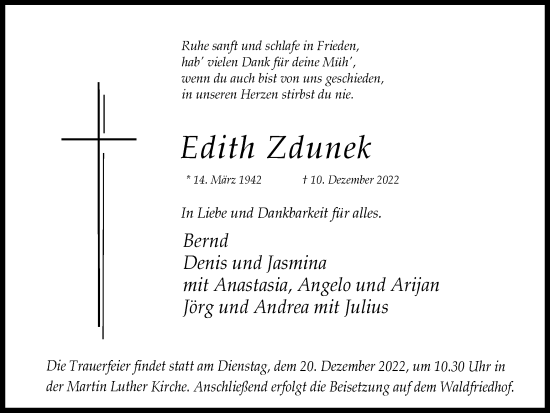 Ruhe sanft und schlafe in Frieden,
hab' vielen Dank für deine Müh',
wenn du auch bist von uns geschieden,
in unseren Herzen stirbst du nie.

Edith Zdunek

* 14. März 1942 † 10. Dezember 2022

In Liebe und Dankbarkeit für alles.

Bernd
Denis und Jasmina
mit Anastasia, Angelo und Arijan
Jörg und Andrea mit Julius

Die Trauerfeier findet statt am Dienstag, dem 20. Dezember 2022, um 10.30 Uhr in der Martin Luther Kirche. Anschließend erfolgt die Beisetzung auf dem Waldfriedhof.